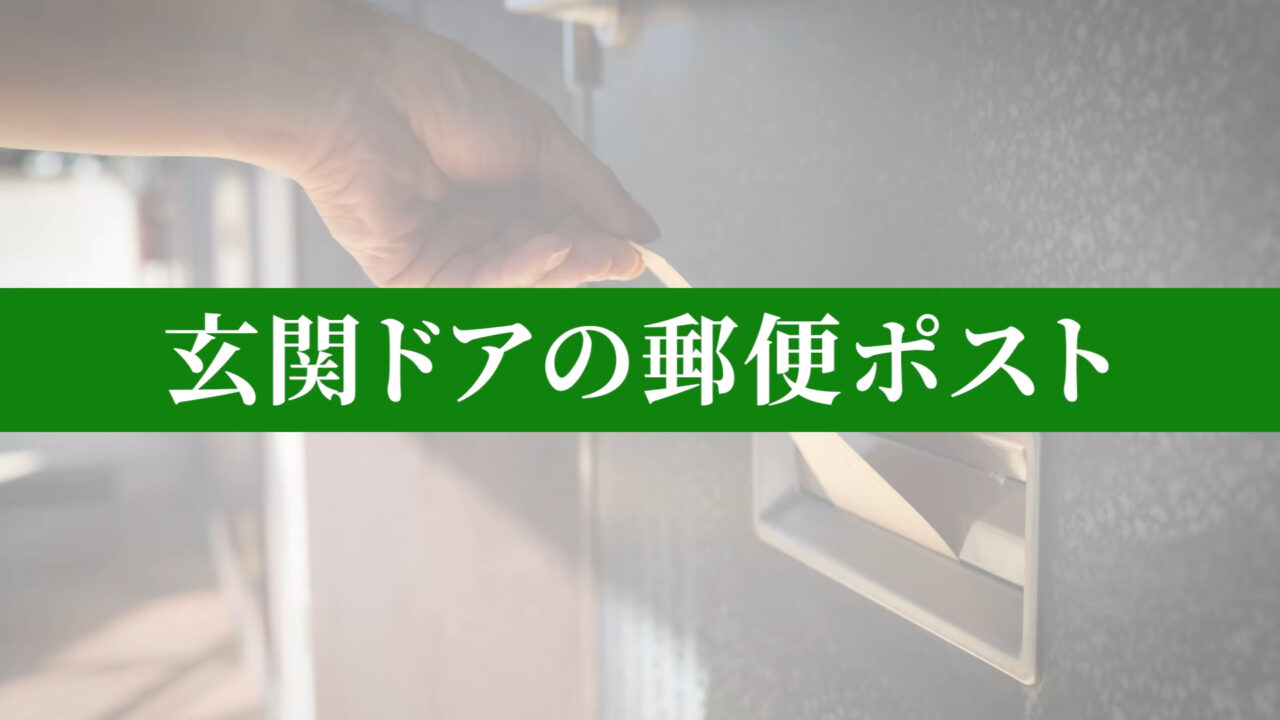 玄関ドアの郵便ポスト